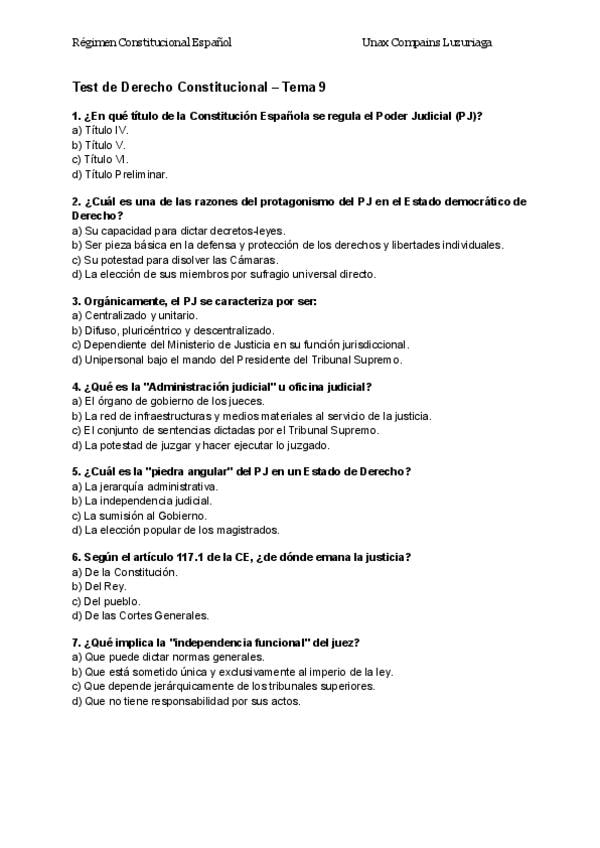 Régimen Constitucional Español Unax Compains Luzuriaga

Test de Derecho Constitucional – Tema 9

1. ¿En qué título de la Constitución Española se regula el Poder Judicial (PJ)?
a) Título IV.
b) Título V.
c) Título VI.
d) Título Preliminar.

2. ¿Cuál es una de las razones del protagonismo del PJ en el Estado democrático de Derecho?
a) Su capacidad para dictar decretos-leyes.
b) Ser pieza básica en la defensa y protección de los derechos y libertades individuales.
c) Su potestad para disolver las Cámaras.
d) La elección de sus miembros por sufragio universal directo.

3. Orgánicamente, el PJ se caracteriza por ser:
a) Centralizado y unitario.
b) Difuso, pluricéntrico y descentralizado.
c) Dependiente del Ministerio de Justicia en su función jurisdiccional.
d) Unipersonal bajo el mando del Presidente del Tribunal Supremo.

4. ¿Qué es la "Administración judicial" u oficina judicial?
a) El órgano de gobierno de los jueces.
b) La red de infraestructuras y medios materiales al servicio de la justicia.
c) El conjunto de sentencias dictadas por el Tribunal Supremo.
d) La potestad de juzgar y hacer ejecutar lo juzgado.

5. ¿Cuál es la "piedra angular" del PJ en un Estado de Derecho?
a) La jerarquía administrativa.
b) La independencia judicial.
c) La sumisión al Gobierno.
d) La elección popular de los magistrados.

6. Según el artículo 117.1 de la CE, ¿de dónde emana la justicia?
a) De la Constitución.
b) Del Rey.
c) Del pueblo.
d) De las Cortes Generales.

7. ¿Qué implica la "independencia funcional" del juez?
a) Que puede dictar normas generales.
b) Que está sometido única y exclusivamente al imperio de la ley.
c) Que depende jerárquicamente de los tribunales superiores.
d) Que no tiene responsabilidad por sus actos.